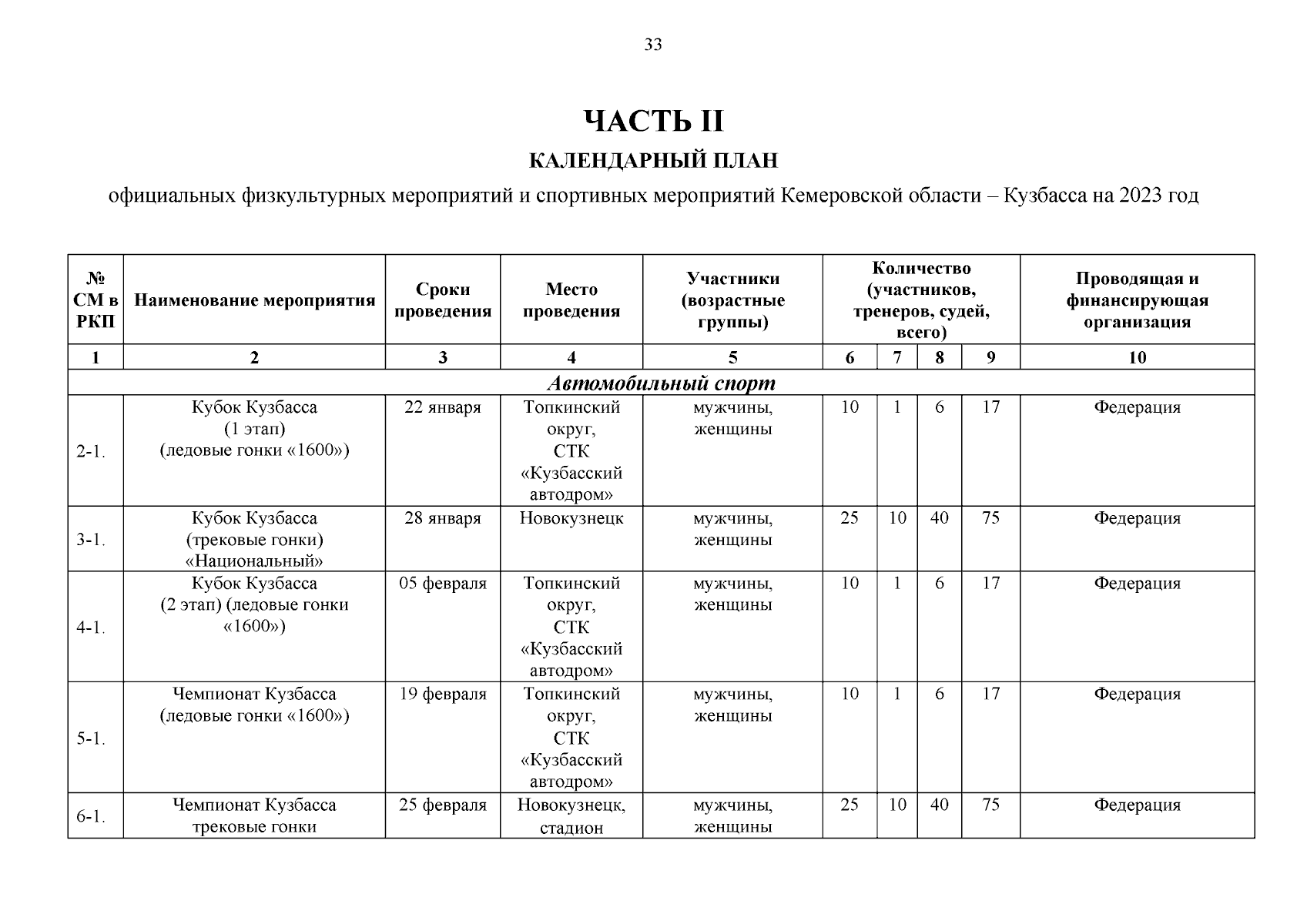 33

ЧАСТЬ II

КАЛЕНДАРНЫЙ ПЛАН

официальных физкультурных мероприятий и спортивных мероприятий Кемеровской области – Кузбасса на 2023 год

| № СМ в РКП | Наименование мероприятия | Сроки проведения | Место проведения | Участники (возрастные группы) | Количество (участников, тренеров, судей, всего) | | | | Проводящая и финансирующая организация |
|---|---|---|---|---|---|---|---|---|---|
| 1 | 2 | 3 | 4 | 5 | 6 | 7 | 8 | 9 | 10 |
| Автомобильный спорт | | | | | | | | | |
| 2-1. | Кубок Кузбасса (1 этап) (ледовые гонки «1600») | 22 января | Топкинский округ, СТК «Кузбасский автодром» | мужчины, женщины | 10 | 1 | 6 | 17 | Федерация |
| 3-1. | Кубок Кузбасса (трековые гонки) «Национальный» | 28 января | Новокузнецк | мужчины, женщины | 25 | 10 | 40 | 75 | Федерация |
| 4-1. | Кубок Кузбасса (2 этап) (ледовые гонки «1600») | 05 февраля | Топкинский округ, СТК «Кузбасский автодром» | мужчины, женщины | 10 | 1 | 6 | 17 | Федерация |
| 5-1. | Чемпионат Кузбасса (ледовые гонки «1600») | 19 февраля | Топкинский округ, СТК «Кузбасский автодром» | мужчины, женщины | 10 | 1 | 6 | 17 | Федерация |
| 6-1. | Чемпионат Кузбасса трековые гонки | 25 февраля | Новокузнецк, стадион | мужчины, женщины | 25 | 10 | 40 | 75 | Федерация |